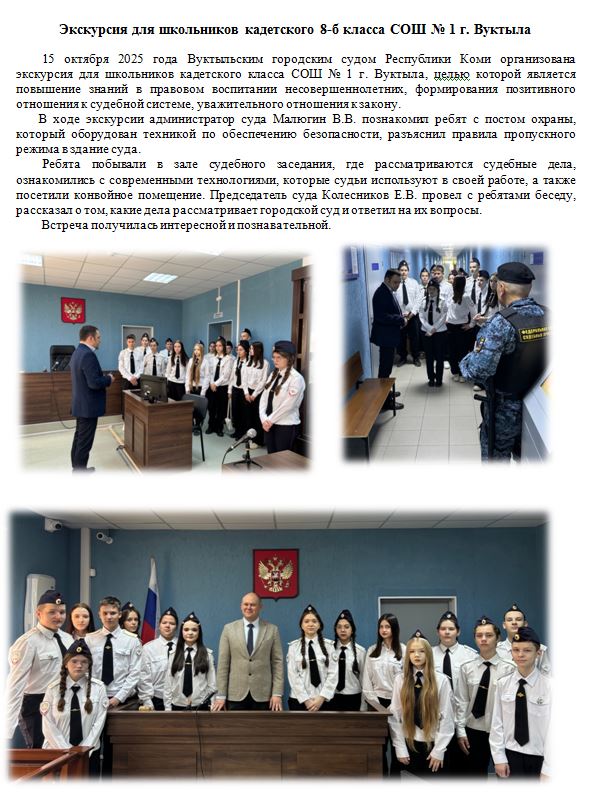 Экскурсия для школьников кадетского 8-б класса СОШ № 1 г. Вуктыла

15 октября 2025 года Вуктыльским городским судом Республики Коми организована экскурсия для школьников кадетского класса СОШ № 1 г. Вуктыла, целью которой является повышение знаний в правовом воспитании несовершеннолетних, формирования позитивного отношения к судебной системе, уважительного отношения к закону.

В ходе экскурсии администратор суда Малюгин В.В. познакомил ребят с постом охраны, который оборудован техникой по обеспечению безопасности, разъяснил правила пропускного режима в здание суда.

Ребята побывали в зале судебного заседания, где рассматриваются судебные дела, ознакомились с современными технологиями, которые судьи используют в своей работе, а также посетили конвойное помещение. Председатель суда Колесников Е.В. провел с ребятами беседу, рассказал о том, какие дела рассматривает городской суд и ответил на их вопросы.

Встреча получилась интересной и познавательной.